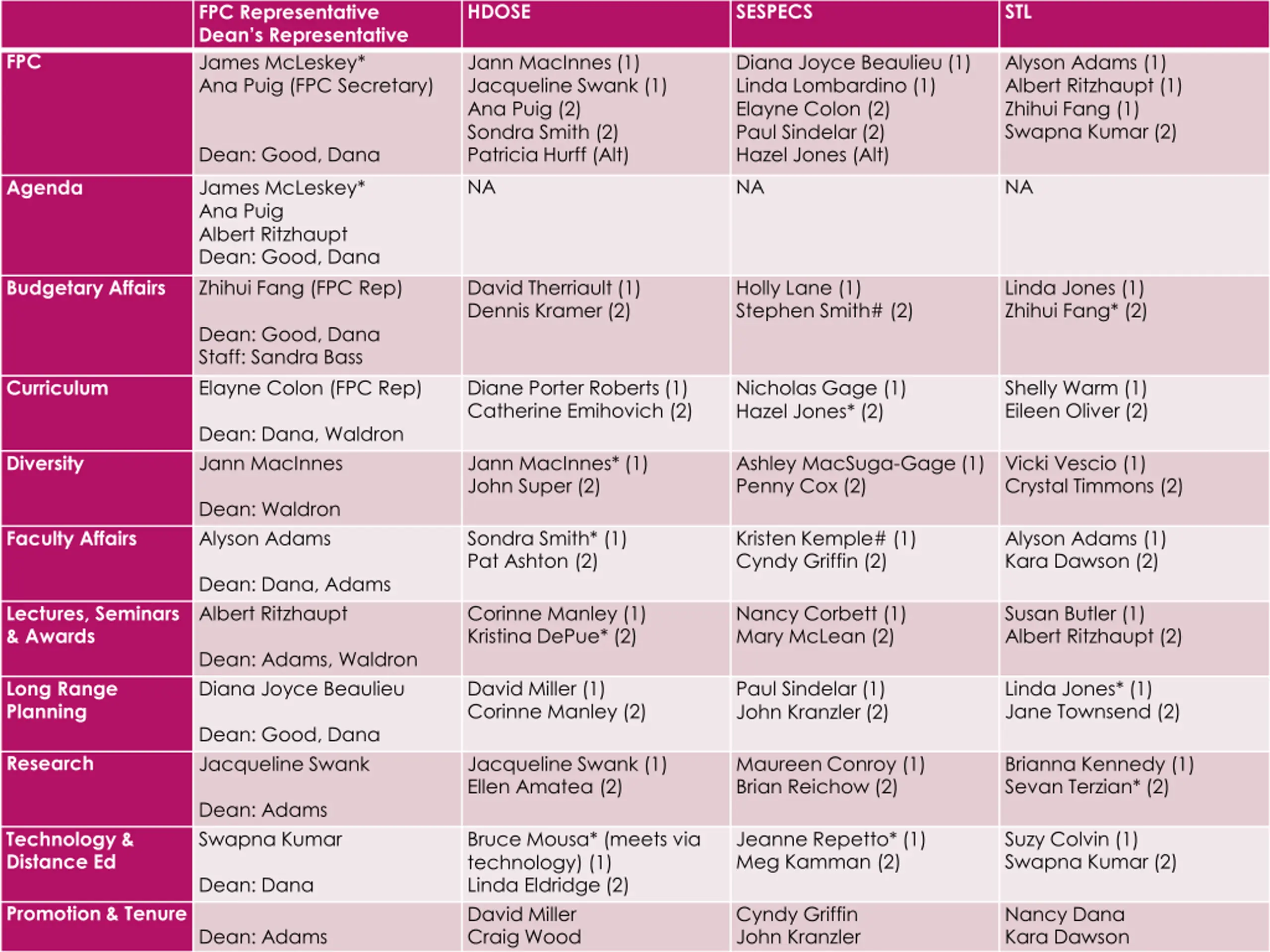 | | FPC Representative Dean's Representative | HDOSE | SESPECS | STL |
|---|---|---|---|---|
| FPC | James McLeskey* Ana Puig (FPC Secretary) Dean: Good, Dana | Jann MacInnes (1) Jacqueline Swank (1) Ana Puig (2) Sondra Smith (2) Patricia Hurff (Alt) | Diana Joyce Beaulieu (1) Linda Lombardino (1) Elayne Colon (2) Paul Sindelar (2) Hazel Jones (Alt) | Alyson Adams (1) Albert Ritzhaupt (1) Zhihui Fang (1) Swapna Kumar (2) |
| Agenda | James McLeskey* Ana Puig Albert Ritzhaupt Dean: Good, Dana | NA | NA | NA |
| Budgetary Affairs | Zhihui Fang (FPC Rep) Dean: Good, Dana Staff: Sandra Bass | David Therriault (1) Dennis Kramer (2) | Holly Lane (1) Stephen Smith# (2) | Linda Jones (1) Zhihui Fang* (2) |
| Curriculum | Elayne Colon (FPC Rep) Dean: Dana, Waldron | Diane Porter Roberts (1) Catherine Emihovich (2) | Nicholas Gage (1) Hazel Jones* (2) | Shelly Warm (1) Eileen Oliver (2) |
| Diversity | Jann MacInnes Dean: Waldron | Jann MacInnes* (1) John Super (2) | Ashley MacSuga-Gage (1) Penny Cox (2) | Vicki Vescio (1) Crystal Timmons (2) |
| Faculty Affairs | Alyson Adams Dean: Dana, Adams | Sondra Smith* (1) Pat Ashton (2) | Kristen Kemple# (1) Cyndy Griffin (2) | Alyson Adams (1) Kara Dawson (2) |
| Lectures, Seminars & Awards | Albert Ritzhaupt Dean: Adams, Waldron | Corinne Manley (1) Kristina DePue* (2) | Nancy Corbett (1) Mary McLean (2) | Susan Butler (1) Albert Ritzhaupt (2) |
| Long Range Planning | Diana Joyce Beaulieu Dean: Good, Dana | David Miller (1) Corinne Manley (2) | Paul Sindelar (1) John Kranzler (2) | Linda Jones* (1) Jane Townsend (2) |
| Research | Jacqueline Swank Dean: Adams | Jacqueline Swank (1) Ellen Amatea (2) | Maureen Conroy (1) Brian Reichow (2) | Brianna Kennedy (1) Sevan Terzian* (2) |
| Technology & Distance Ed | Swapna Kumar Dean: Dana | Bruce Mousa* (meets via technology) (1) Linda Eldridge (2) | Jeanne Repetto* (1) Meg Kamman (2) | Suzy Colvin (1) Swapna Kumar (2) |
| Promotion & Tenure | Dean: Adams | David Miller Craig Wood | Cyndy Griffin John Kranzler | Nancy Dana Kara Dawson |